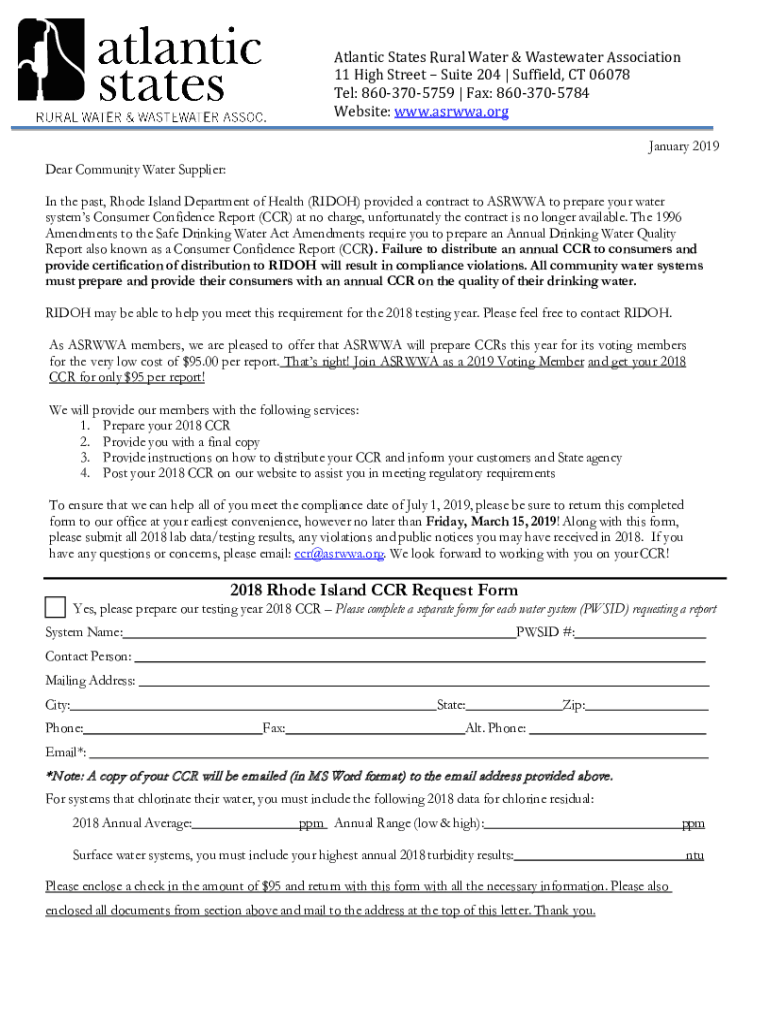 atlantic states
RURAL WATER & WASTEWATER ASSOC.

Atlantic States Rural Water & Wastewater Association
11 High Street – Suite 204 | Suffield, CT 06078
Tel: 860-370-5759 | Fax: 860-370-5784
Website: www.asrwwa.org

January 2019

Dear Community Water Supplier:

In the past, Rhode Island Department of Health (RIDOH) provided a contract to ASRWWA to prepare your water system's Consumer Confidence Report (CCR) at no charge, unfortunately the contract is no longer available. The 1996 Amendments to the Safe Drinking Water Act Amendments require you to prepare an Annual Drinking Water Quality Report also known as a Consumer Confidence Report (CCR). Failure to distribute an annual CCR to consumers and provide certification of distribution to RIDOH will result in compliance violations. All community water systems must prepare and provide their consumers with an annual CCR on the quality of their drinking water.

RIDOH may be able to help you meet this requirement for the 2018 testing year. Please feel free to contact RIDOH.

As ASRWWA members, we are pleased to offer that ASRWWA will prepare CCRs this year for its voting members for the very low cost of $95.00 per report. That's right! Join ASRWWA as a 2019 Voting Member and get your 2018 CCR for only $95 per report!

We will provide our members with the following services:
1. Prepare your 2018 CCR
2. Provide you with a final copy
3. Provide instructions on how to distribute your CCR and inform your customers and State agency
4. Post your 2018 CCR on our website to assist you in meeting regulatory requirements

To ensure that we can help all of you meet the compliance date of July 1, 2019, please be sure to return this completed form to our office at your earliest convenience, however no later than Friday, March 15, 2019! Along with this form, please submit all 2018 lab data/testing results, any violations and public notices you may have received in 2018. If you have any questions or concerns, please email: ccr@asrwwa.org. We look forward to working with you on your CCR!

2018 Rhode Island CCR Request Form

Yes, please prepare our testing year 2018 CCR – Please complete a separate form for each water system (PWSID) requesting a report

System Name: PWSID #:

Contact Person:

Mailing Address:

City: State: Zip:

Phone: Fax: Alt. Phone:

Email*:

*Note: A copy of your CCR will be emailed (in MS Word format) to the email address provided above.

For systems that chlorinate their water, you must include the following 2018 data for chlorine residual:

2018 Annual Average: ppm Annual Range (low & high): ppm

Surface water systems, you must include your highest annual 2018 turbidity results: ntu

Please enclose a check in the amount of $95 and return with this form with all the necessary information. Please also enclosed all documents from section above and mail to the address at the top of this letter. Thank you.